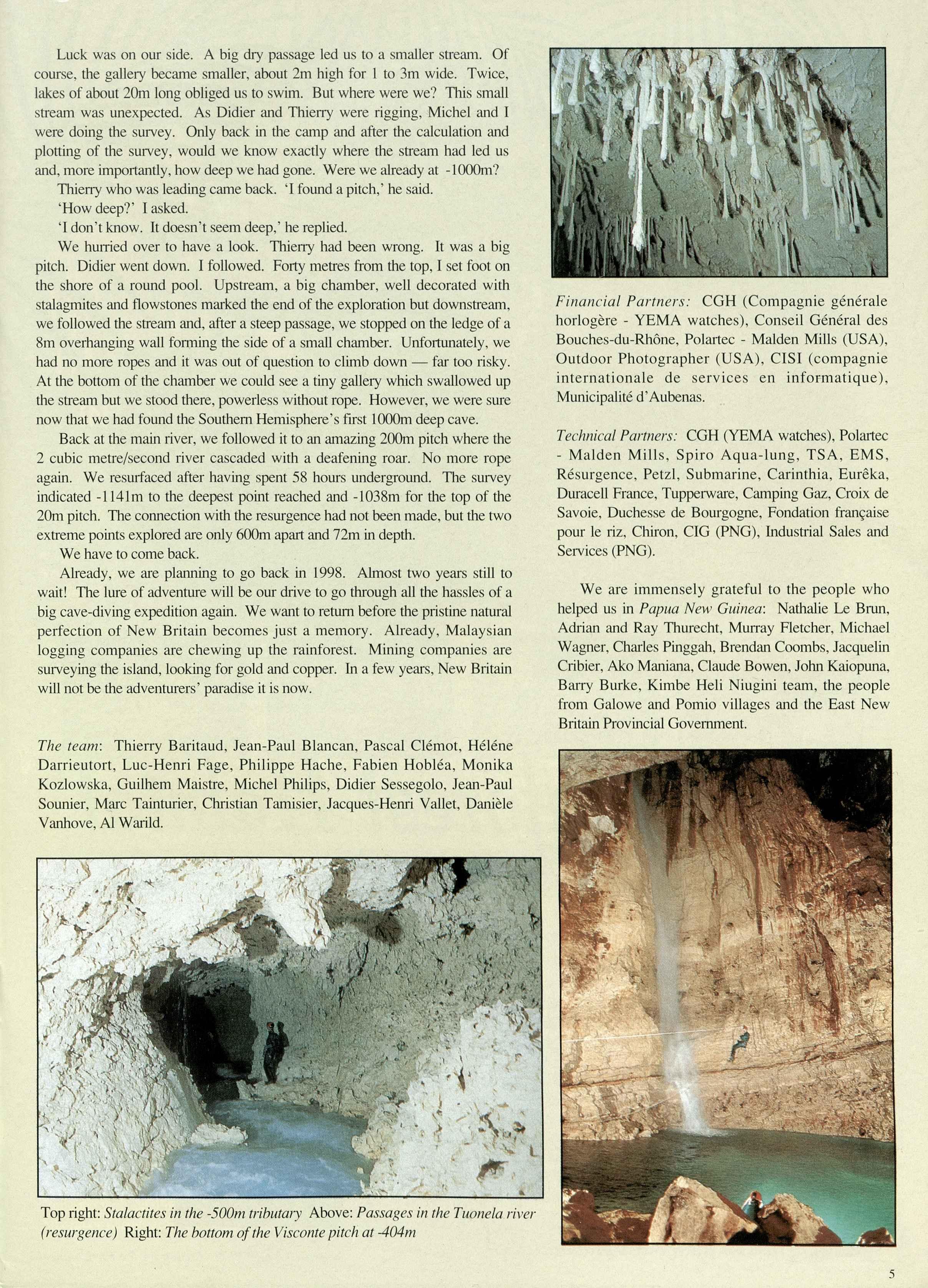 Luck was on our side. A big dry passage led us to a smaller stream. Of course, the gallery became smaller, about 2m high for 1 to 3m wide. Twice, lakes of about 20m long obliged us to swim. But where were we? This small stream was unexpected. As Didier and Thierry were rigging, Michel and I were doing the survey. Only back in the camp and after the calculation and plotting of the survey, would we know exactly where the stream had led us and, more importantly, how deep we had gone. Were we already at -1000m?

Thierry who was leading came back. 'I found a pitch,' he said.

'How deep?' I asked.

'I don't know. It doesn't seem deep,' he replied.

We hurried over to have a look. Thierry had been wrong. It was a big pitch. Didier went down. I followed. Forty metres from the top, I set foot on the shore of a round pool. Upstream, a big chamber, well decorated with stalagmites and flowstones marked the end of the exploration but downstream, we followed the stream and, after a steep passage, we stopped on the ledge of a 8m overhanging wall forming the side of a small chamber. Unfortunately, we had no more ropes and it was out of question to climb down — far too risky. At the bottom of the chamber we could see a tiny gallery which swallowed up the stream but we stood there, powerless without rope. However, we were sure now that we had found the Southern Hemisphere's first 1000m deep cave.

Back at the main river, we followed it to an amazing 200m pitch where the 2 cubic metre/second river cascaded with a deafening roar. No more rope again. We resurfaced after having spent 58 hours underground. The survey indicated -1141m to the deepest point reached and -1038m for the top of the 20m pitch. The connection with the resurgence had not been made, but the two extreme points explored are only 600m apart and 72m in depth.

We have to come back.

Already, we are planning to go back in 1998. Almost two years still to wait! The lure of adventure will be our drive to go through all the hassles of a big cave-diving expedition again. We want to return before the pristine natural perfection of New Britain becomes just a memory. Already, Malaysian logging companies are chewing up the rainforest. Mining companies are surveying the island, looking for gold and copper. In a few years, New Britain will not be the adventurers' paradise it is now.

The team: Thierry Baritaud, Jean-Paul Blancan, Pascal Clémot, Héléne Darrieutort, Luc-Henri Fage, Philippe Hache, Fabien Hobléa, Monika Kozlowska, Guilhem Maistre, Michel Philips, Didier Sessegolo, Jean-Paul Sounier, Marc Tainturier, Christian Tamisier, Jacques-Henri Vallet, Danièle Vanhove, Al Warild.

Top right: Stalactites in the -500m tributary Above: Passages in the Tuonela river (resurgence) Right: The bottom of the Visconte pitch at -404m

Financial Partners: CGH (Compagnie générale horlogère - YEMA watches), Conseil Général des Bouches-du-Rhône, Polartec - Malden Mills (USA), Outdoor Photographer (USA), CISI (compagnie internationale de services en informatique), Municipalité d'Aubenas.

Technical Partners: CGH (YEMA watches), Polartec - Malden Mills, Spiro Aqua-lung, TSA, EMS, Résurgence, Petzl, Submarine, Carinthia, Eurêka, Duracell France, Tupperware, Camping Gaz, Croix de Savoie, Duchesse de Bourgogne, Fondation française pour le riz, Chiron, CIG (PNG), Industrial Sales and Services (PNG).

We are immensely grateful to the people who helped us in Papua New Guinea: Nathalie Le Brun, Adrian and Ray Thurecht, Murray Fletcher, Michael Wagner, Charles Pinggah, Brendan Coombs, Jacquelin Cribier, Ako Maniana, Claude Bowen, John Kaiopuna, Barry Burke, Kimbe Heli Niugini team, the people from Galowe and Pomio villages and the East New Britain Provincial Government.

5